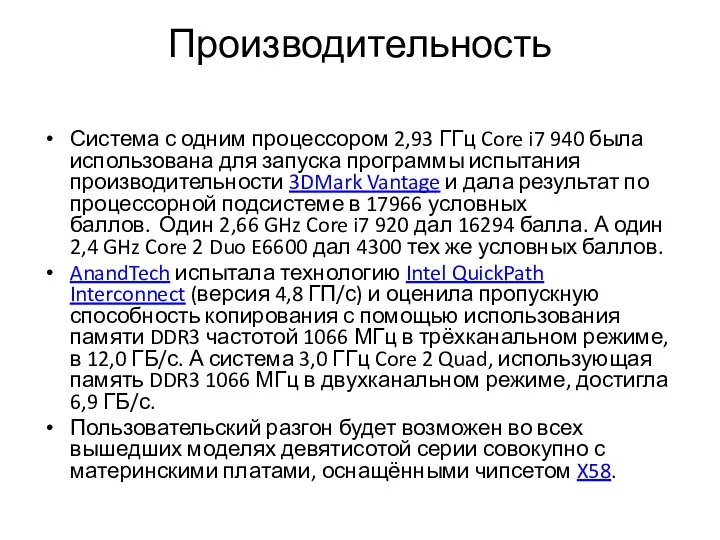 Производительность

• Система с одним процессором 2,93 ГГц Core i7 940 была использована для запуска программы испытания производительности 3DMark Vantage и дала результат по процессорной подсистеме в 17966 условных баллов. Один 2,66 GHz Core i7 920 дал 16294 балла. А один 2,4 GHz Core 2 Duo E6600 дал 4300 тех же условных баллов.
• AnandTech испытала технологию Intel QuickPath Interconnect (версия 4,8 ГП/с) и оценила пропускную способность копирования с помощью использования памяти DDR3 частотой 1066 МГц в трёхканальном режиме, в 12,0 ГБ/с. А система 3,0 ГГц Core 2 Quad, использующая память DDR3 1066 МГц в двухканальном режиме, достигла 6,9 ГБ/с.
• Пользовательский разгон будет возможен во всех вышедших моделях девятисотой серии совокупно с материнскими платами, оснащёнными чипсетом X58.